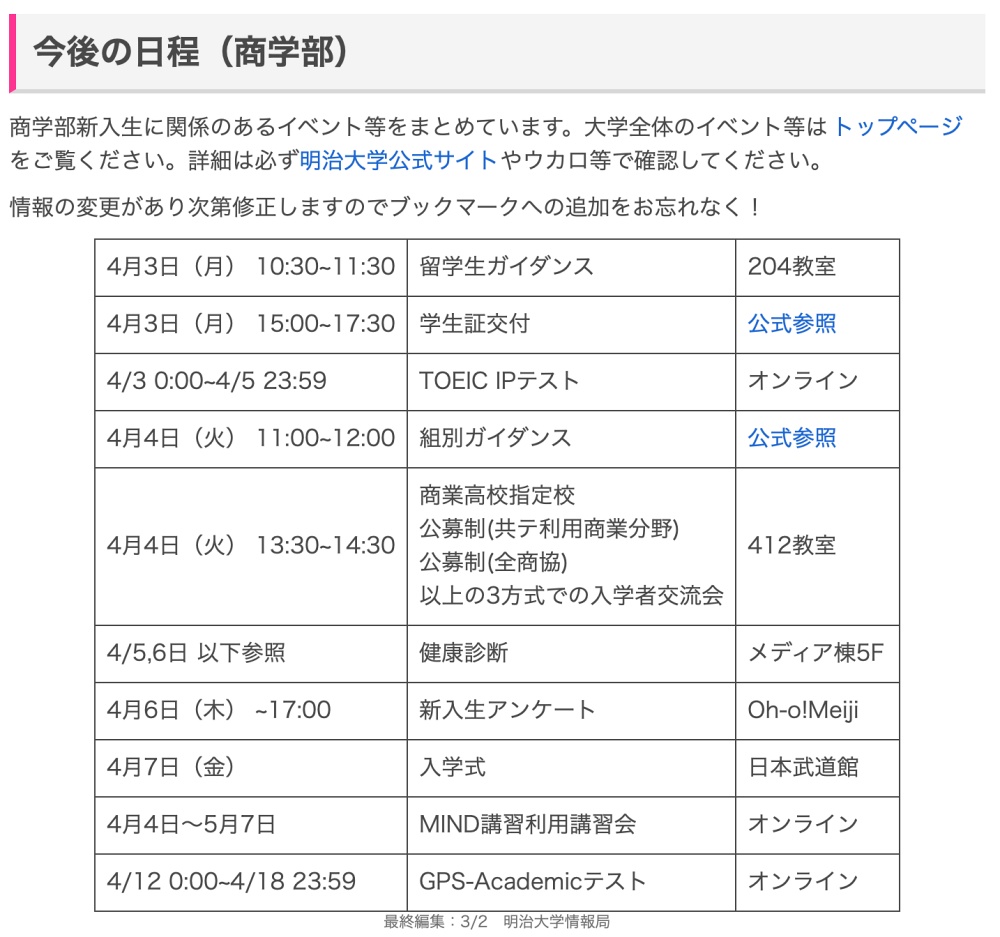 今後の日程（商学部）

商学部新入生に関係のあるイベント等をまとめています。大学全体のイベント等は トップページ をご覧ください。詳細は必ず明治大学公式サイトやウカロ等で確認してください。

情報の変更があり次第修正しますのでブックマークへの追加をお忘れなく！

| | | |
|---|---|---|
| 4月3日（月） 10:30~11:30 | 留学生ガイダンス | 204教室 |
| 4月3日（月） 15:00~17:30 | 学生証交付 | 公式参照 |
| 4/3 0:00~4/5 23:59 | TOEIC IPテスト | オンライン |
| 4月4日（火） 11:00~12:00 | 組別ガイダンス | 公式参照 |
| 4月4日（火） 13:30~14:30 | 商業高校指定校 公募制(共テ利用商業分野) 公募制(全商協) 以上の3方式での入学者交流会 | 412教室 |
| 4/5,6日 以下参照 | 健康診断 | メディア棟5F |
| 4月6日（木） ~17:00 | 新入生アンケート | Oh-o!Meiji |
| 4月7日（金） | 入学式 | 日本武道館 |
| 4月4日〜5月7日 | MIND講習利用講習会 | オンライン |
| 4/12 0:00~4/18 23:59 | GPS-Academicテスト | オンライン |

最終編集：3/2　明治大学情報局